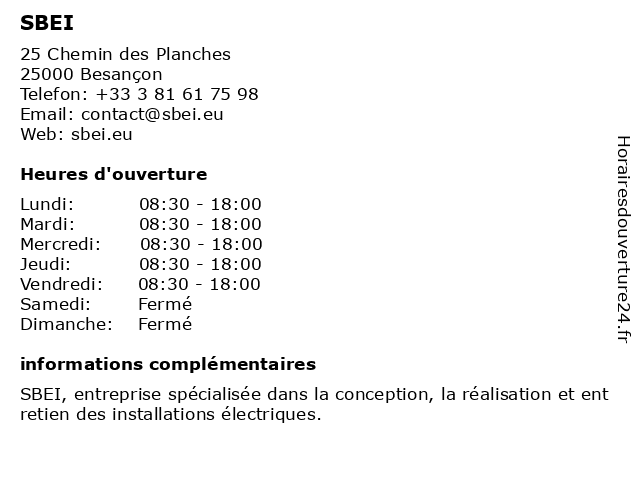 SBEI

25 Chemin des Planches
25000 Besançon
Telefon: +33 3 81 61 75 98
Email: contact@sbei.eu
Web: sbei.eu

Heures d'ouverture

| | |
|---|---|
| Lundi: | 08:30 - 18:00 |
| Mardi: | 08:30 - 18:00 |
| Mercredi: | 08:30 - 18:00 |
| Jeudi: | 08:30 - 18:00 |
| Vendredi: | 08:30 - 18:00 |
| Samedi: | Fermé |
| Dimanche: | Fermé |

informations complémentaires

SBEI, entreprise spécialisée dans la conception, la réalisation et ent retien des installations électriques.

Horairesdouverture24.fr